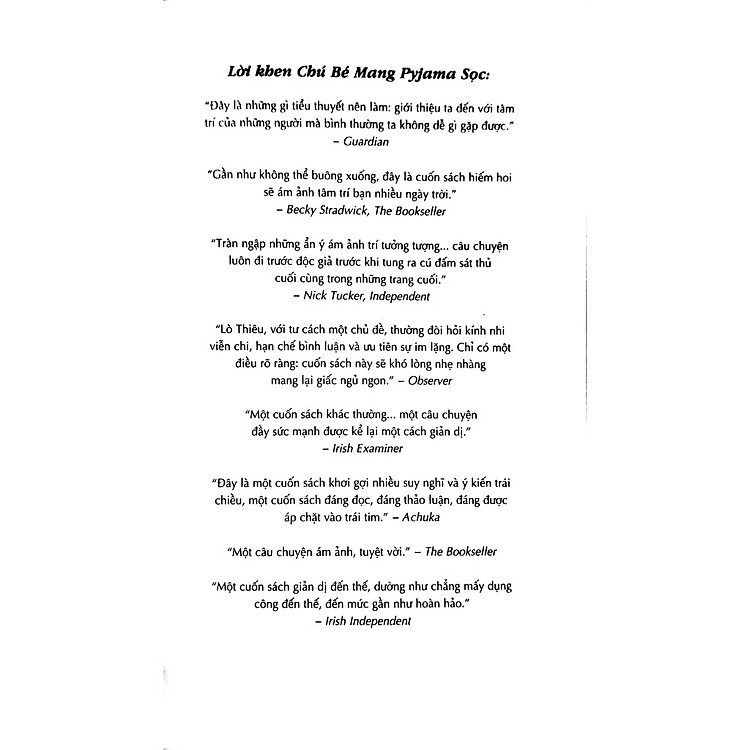 Lời khen Chú Bé Mang Pyjama Sọc:

"Đây là những gì tiểu thuyết nên làm: giới thiệu ta đến với tâm trí của những người mà bình thường ta không dễ gì gặp được."
– Guardian

"Gần như không thể buông xuống, đây là cuốn sách hiếm hoi sẽ ám ảnh tâm trí bạn nhiều ngày trời."
– Becky Stradwick, The Bookseller

"Tràn ngập những ẩn ý ám ảnh trí tưởng tượng... câu chuyện luôn đi trước độc giả trước khi tung ra cú đấm sát thủ cuối cùng trong những trang cuối."
– Nick Tucker, Independent

"Lò Thiêu, với tư cách một chủ đề, thường đòi hỏi kính nhi viễn chi, hạn chế bình luận và ưu tiên sự im lặng. Chỉ có một điều rõ ràng: cuốn sách này sẽ khó lòng nhẹ nhàng mang lại giấc ngủ ngon." – Observer

"Một cuốn sách khác thường... một câu chuyện đầy sức mạnh được kể lại một cách giản dị."
– Irish Examiner

"Đây là một cuốn sách khơi gợi nhiều suy nghĩ và ý kiến trái chiều, một cuốn sách đáng đọc, đáng thảo luận, đáng được áp chặt vào trái tim." – Achuka

"Một câu chuyện ám ảnh, tuyệt vời." – The Bookseller

"Một cuốn sách giản dị đến thế, dường như chẳng mấy dụng công đến thế, đến mức gần như hoàn hảo."
– Irish Independent